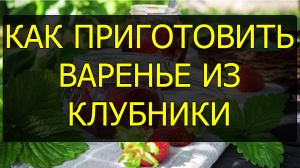 КАК ПРИГОТОВИТЬ ВАРЕНЬЕ ИЗ КЛУБНИКИ